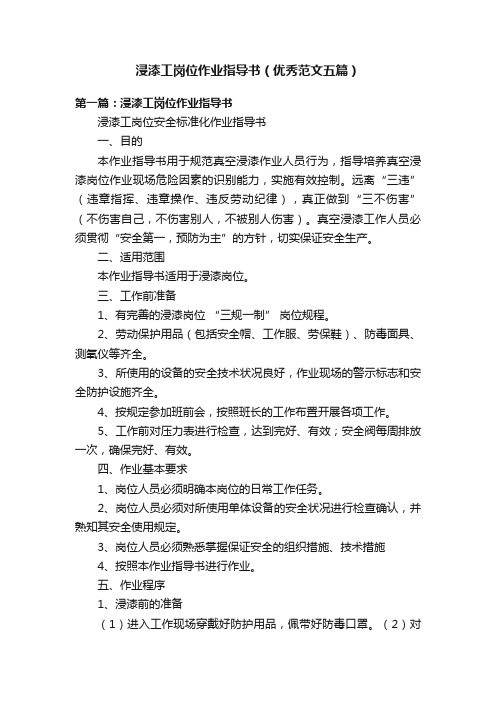 浸漆工岗位作业指导书（优秀范文五篇）

第一篇：浸漆工岗位作业指导书

浸漆工岗位安全标准化作业指导书

一、目的

本作业指导书用于规范真空浸漆作业人员行为，指导培养真空浸漆岗位作业现场危险因素的识别能力，实施有效控制。远离“三违”（违章指挥、违章操作、违反劳动纪律），真正做到“三不伤害”（不伤害自己，不伤害别人，不被别人伤害）。真空浸漆工作人员必须贯彻“安全第一，预防为主”的方针，切实保证安全生产。

二、适用范围

本作业指导书适用于浸漆岗位。

三、工作前准备

1、有完善的浸漆岗位 “三规一制” 岗位规程。

2、劳动保护用品（包括安全帽、工作服、劳保鞋）、防毒面具、测氧仪等齐全。

3、所使用的设备的安全技术状况良好，作业现场的警示标志和安全防护设施齐全。

4、按规定参加班前会，按照班长的工作布置开展各项工作。

5、工作前对压力表进行检查，达到完好、有效；安全阀每周排放一次，确保完好、有效。

四、作业基本要求

1、岗位人员必须明确本岗位的日常工作任务。

2、岗位人员必须对所使用单体设备的安全状况进行检查确认，并熟知其安全使用规定。

3、岗位人员必须熟悉掌握保证安全的组织措施、技术措施

4、按照本作业指导书进行作业。

五、作业程序

1、浸漆前的准备

（1）进入工作现场穿戴好防护用品，佩带好防毒口罩。（2）对